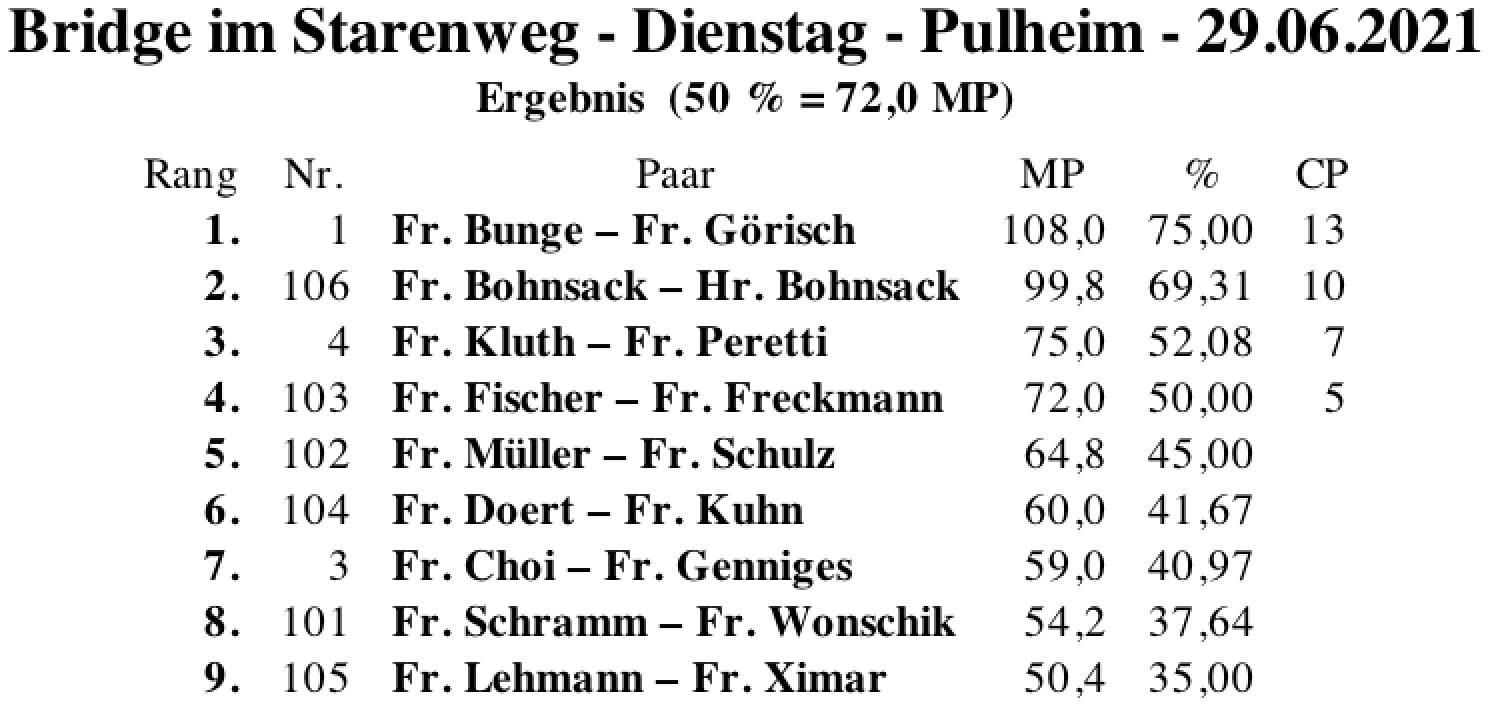 Bridge im Starenweg - Dienstag - Pulheim - 29.06.2021

Ergebnis (50 % = 72,0 MP)

| Rang | Nr. | Paar | MP | % | CP |
|---|---|---|---|---|---|
| 1. | 1 | Fr. Bunge – Fr. Görisch | 108,0 | 75,00 | 13 |
| 2. | 106 | Fr. Bohnsack – Hr. Bohnsack | 99,8 | 69,31 | 10 |
| 3. | 4 | Fr. Kluth – Fr. Peretti | 75,0 | 52,08 | 7 |
| 4. | 103 | Fr. Fischer – Fr. Freckmann | 72,0 | 50,00 | 5 |
| 5. | 102 | Fr. Müller – Fr. Schulz | 64,8 | 45,00 | |
| 6. | 104 | Fr. Doert – Fr. Kuhn | 60,0 | 41,67 | |
| 7. | 3 | Fr. Choi – Fr. Genniges | 59,0 | 40,97 | |
| 8. | 101 | Fr. Schramm – Fr. Wonschik | 54,2 | 37,64 | |
| 9. | 105 | Fr. Lehmann – Fr. Ximar | 50,4 | 35,00 | |